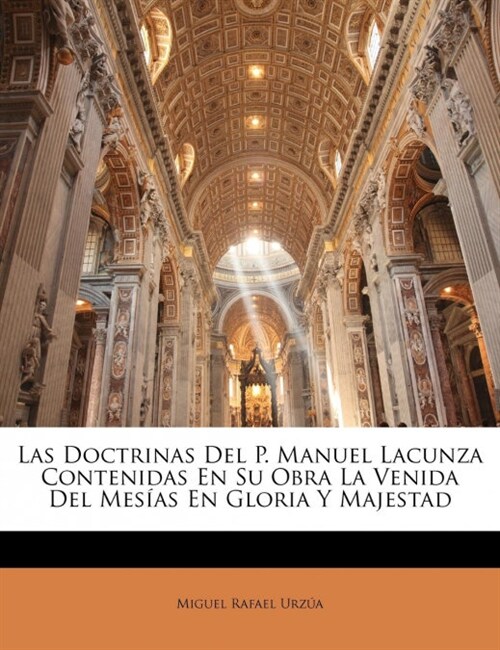 Las Doctrinas Del P. Manuel Lacunza Contenidas En Su Obra La Venida Del Mesías En Gloria Y Majestad

Miguel Rafael Urzúa